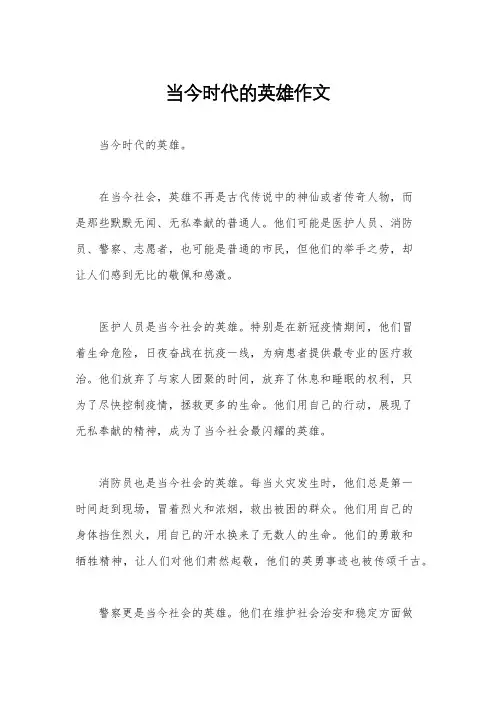 当今时代的英雄作文

当今时代的英雄。

在当今社会，英雄不再是古代传说中的神仙或者传奇人物，而是那些默默无闻、无私奉献的普通人。他们可能是医护人员、消防员、警察、志愿者，也可能是普通的市民，但他们的举手之劳，却让人们感到无比的敬佩和感激。

医护人员是当今社会的英雄。特别是在新冠疫情期间，他们冒着生命危险，日夜奋战在抗疫一线，为病患者提供最专业的医疗救治。他们放弃了与家人团聚的时间，放弃了休息和睡眠的权利，只为了尽快控制疫情，拯救更多的生命。他们用自己的行动，展现了无私奉献的精神，成为了当今社会最闪耀的英雄。

消防员也是当今社会的英雄。每当火灾发生时，他们总是第一时间赶到现场，冒着烈火和浓烟，救出被困的群众。他们用自己的身体挡住烈火，用自己的汗水换来了无数人的生命。他们的勇敢和牺牲精神，让人们对他们肃然起敬，他们的英勇事迹也被传颂千古。

警察更是当今社会的英雄。他们在维护社会治安和稳定方面做